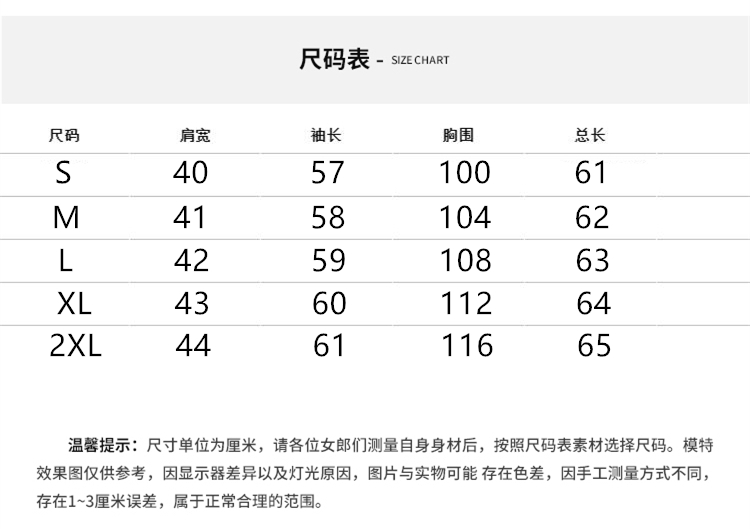 尺码表 - SIZE CHART

| 尺码 | 肩宽 | 袖长 | 胸围 | 总长 |
|---|---|---|---|---|
| S | 40 | 57 | 100 | 61 |
| M | 41 | 58 | 104 | 62 |
| L | 42 | 59 | 108 | 63 |
| XL | 43 | 60 | 112 | 64 |
| 2XL | 44 | 61 | 116 | 65 |

温馨提示：尺寸单位为厘米，请各位女郎们测量自身身材后，按照尺码表素材选择尺码。模特效果图仅供参考，因显示器差异以及灯光原因，图片与实物可能 存在色差，因手工测量方式不同，存在1~3厘米误差，属于正常合理的范围。